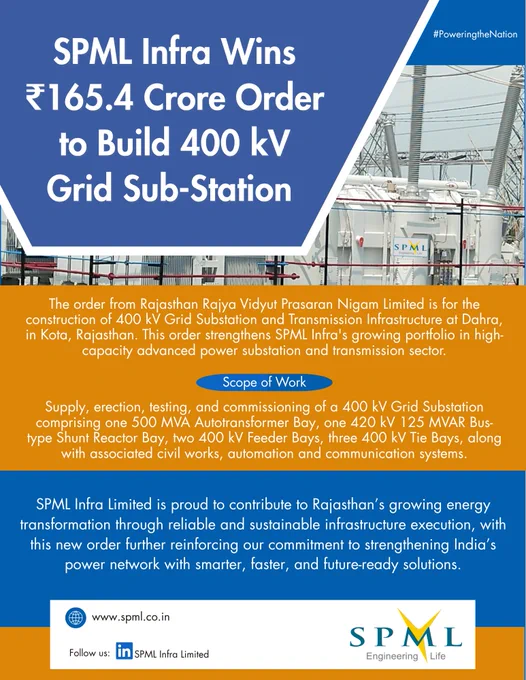 #PoweringtheNation

SPML Infra Wins ₹165.4 Crore Order to Build 400 kV Grid Sub-Station

SPML

The order from Rajasthan Rajya Vidyut Prasaran Nigam Limited is for the construction of 400 kV Grid Substation and Transmission Infrastructure at Dahra, in Kota, Rajasthan. This order strengthens SPML Infra's growing portfolio in high-capacity advanced power substation and transmission sector.

Scope of Work

Supply, erection, testing, and commissioning of a 400 kV Grid Substation comprising one 500 MVA Autotransformer Bay, one 420 kV 125 MVAR Bus-type Shunt Reactor Bay, two 400 kV Feeder Bays, three 400 kV Tie Bays, along with associated civil works, automation and communication systems.

SPML Infra Limited is proud to contribute to Rajasthan's growing energy transformation through reliable and sustainable infrastructure execution, with this new order further reinforcing our commitment to strengthening India's power network with smarter, faster, and future-ready solutions.

www.spml.co.in

Follow us: in SPML Infra Limited

SPML
Engineering Life